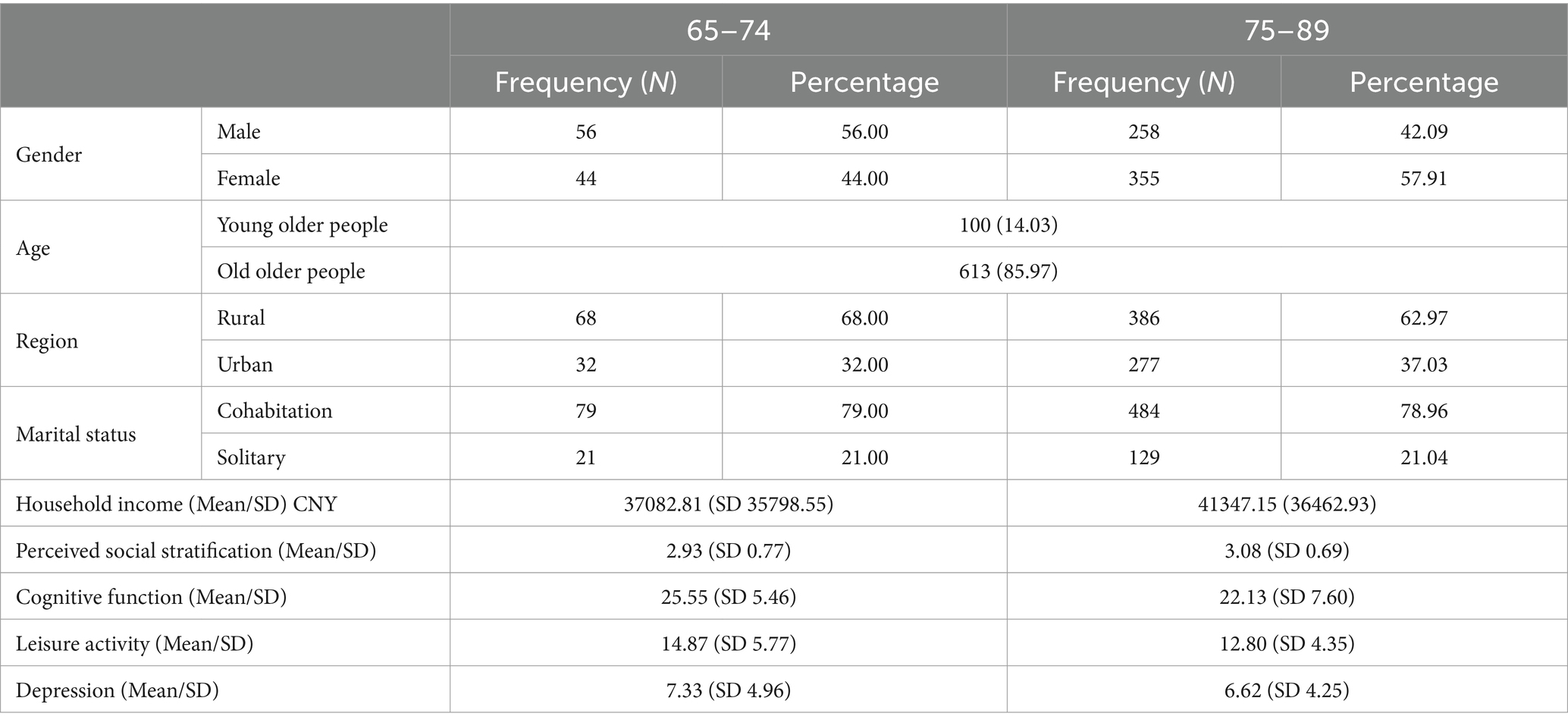 | | | 65–74 | | 75–89 | |
|---|---|---|---|---|---|
| | | Frequency (*N*) | Percentage | Frequency (*N*) | Percentage |
| Gender | Male | 56 | 56.00 | 258 | 42.09 |
| | Female | 44 | 44.00 | 355 | 57.91 |
| Age | Young older people | 100 (14.03) | | | |
| | Old older people | 613 (85.97) | | | |
| Region | Rural | 68 | 68.00 | 386 | 62.97 |
| | Urban | 32 | 32.00 | 277 | 37.03 |
| Marital status | Cohabitation | 79 | 79.00 | 484 | 78.96 |
| | Solitary | 21 | 21.00 | 129 | 21.04 |
| Household income (Mean/SD) CNY | | 37082.81 (SD 35798.55) | | 41347.15 (36462.93) | |
| Perceived social stratification (Mean/SD) | | 2.93 (SD 0.77) | | 3.08 (SD 0.69) | |
| Cognitive function (Mean/SD) | | 25.55 (SD 5.46) | | 22.13 (SD 7.60) | |
| Leisure activity (Mean/SD) | | 14.87 (SD 5.77) | | 12.80 (SD 4.35) | |
| Depression (Mean/SD) | | 7.33 (SD 4.96) | | 6.62 (SD 4.25) | |